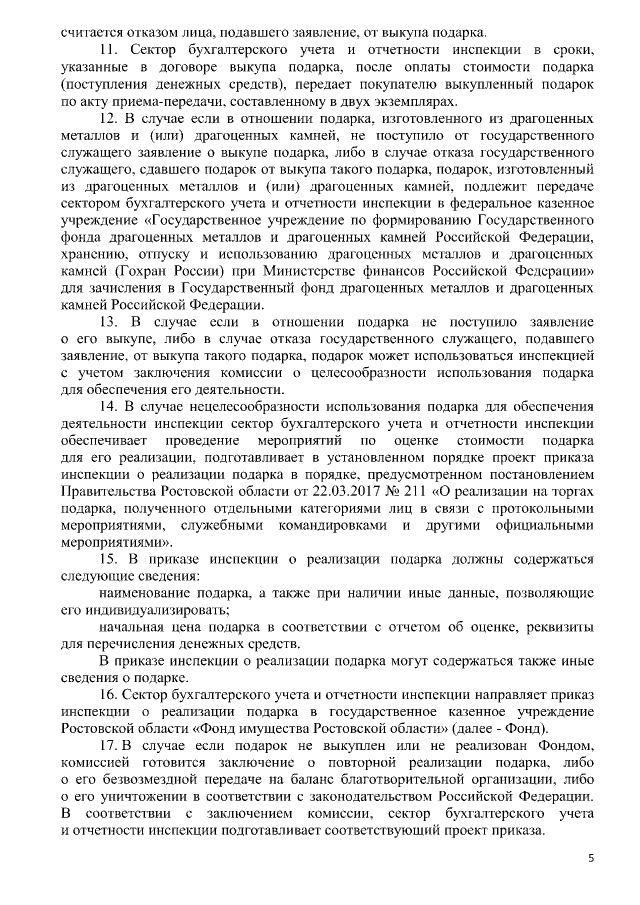 считается отказом лица, подавшего заявление, от выкупа подарка.

11. Сектор бухгалтерского учета и отчетности инспекции в сроки, указанные в договоре выкупа подарка, после оплаты стоимости подарка (поступления денежных средств), передает покупателю выкупленный подарок по акту приема-передачи, составленному в двух экземплярах.

12. В случае если в отношении подарка, изготовленного из драгоценных металлов и (или) драгоценных камней, не поступило от государственного служащего заявление о выкупе подарка, либо в случае отказа государственного служащего, сдавшего подарок от выкупа такого подарка, подарок, изготовленный из драгоценных металлов и (или) драгоценных камней, подлежит передаче сектором бухгалтерского учета и отчетности инспекции в федеральное казенное учреждение «Государственное учреждение по формированию Государственного фонда драгоценных металлов и драгоценных камней Российской Федерации, хранению, отпуску и использованию драгоценных металлов и драгоценных камней (Гохран России) при Министерстве финансов Российской Федерации» для зачисления в Государственный фонд драгоценных металлов и драгоценных камней Российской Федерации.

13. В случае если в отношении подарка не поступило заявление о его выкупе, либо в случае отказа государственного служащего, подавшего заявление, от выкупа такого подарка, подарок может использоваться инспекцией с учетом заключения комиссии о целесообразности использования подарка для обеспечения его деятельности.

14. В случае нецелесообразности использования подарка для обеспечения деятельности инспекции сектор бухгалтерского учета и отчетности инспекции обеспечивает проведение мероприятий по оценке стоимости подарка для его реализации, подготавливает в установленном порядке проект приказа инспекции о реализации подарка в порядке, предусмотренном постановлением Правительства Ростовской области от 22.03.2017 № 211 «О реализации на торгах подарка, полученного отдельными категориями лиц в связи с протокольными мероприятиями, служебными командировками и другими официальными мероприятиями».

15. В приказе инспекции о реализации подарка должны содержаться следующие сведения:

наименование подарка, а также при наличии иные данные, позволяющие его индивидуализировать;

начальная цена подарка в соответствии с отчетом об оценке, реквизиты для перечисления денежных средств.

В приказе инспекции о реализации подарка могут содержаться также иные сведения о подарке.

16. Сектор бухгалтерского учета и отчетности инспекции направляет приказ инспекции о реализации подарка в государственное казенное учреждение Ростовской области «Фонд имущества Ростовской области» (далее - Фонд).

17. В случае если подарок не выкуплен или не реализован Фондом, комиссией готовится заключение о повторной реализации подарка, либо о его безвозмездной передаче на баланс благотворительной организации, либо о его уничтожении в соответствии с законодательством Российской Федерации. В соответствии с заключением комиссии, сектор бухгалтерского учета и отчетности инспекции подготавливает соответствующий проект приказа.

5